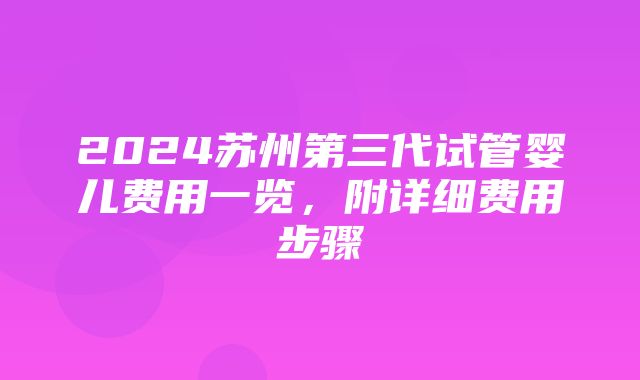 2024苏州第三代试管婴儿费用一览，附详细费用步骤